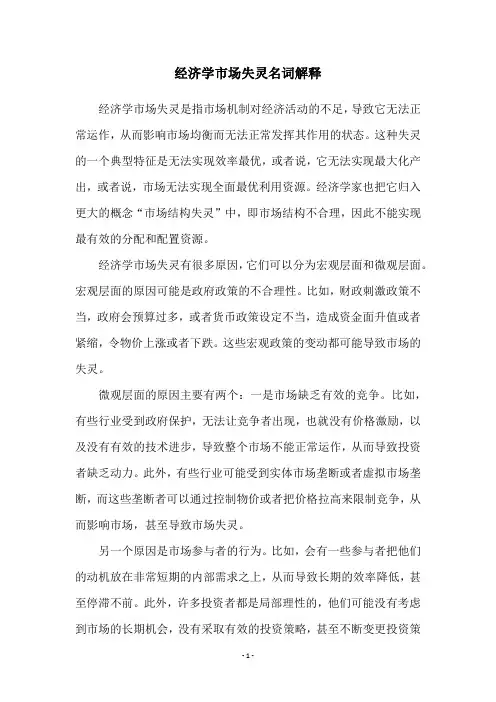 经济学市场失灵名词解释

经济学市场失灵是指市场机制对经济活动的不足，导致它无法正常运作，从而影响市场均衡而无法正常发挥其作用的状态。这种失灵的一个典型特征是无法实现效率最优，或者说，它无法实现最大化产出，或者说，市场无法实现全面最优利用资源。经济学家也把它归入更大的概念“市场结构失灵”中，即市场结构不合理，因此不能实现最有效的分配和配置资源。

经济学市场失灵有很多原因，它们可以分为宏观层面和微观层面。宏观层面的原因可能是政府政策的不合理性。比如，财政刺激政策不当，政府会预算过多，或者货币政策设定不当，造成资金面升值或者紧缩，令物价上涨或者下跌。这些宏观政策的变动都可能导致市场的失灵。

微观层面的原因主要有两个：一是市场缺乏有效的竞争。比如，有些行业受到政府保护，无法让竞争者出现，也就没有价格激励，以及没有有效的技术进步，导致整个市场不能正常运作，从而导致投资者缺乏动力。此外，有些行业可能受到实体市场垄断或者虚拟市场垄断，而这些垄断者可以通过控制物价或者把价格拉高来限制竞争，从而影响市场，甚至导致市场失灵。

另一个原因是市场参与者的行为。比如，会有一些参与者把他们的动机放在非常短期的内部需求之上，从而导致长期的效率降低，甚至停滞不前。此外，许多投资者都是局部理性的，他们可能没有考虑到市场的长期机会，没有采取有效的投资策略，甚至不断变更投资策

- 1 -